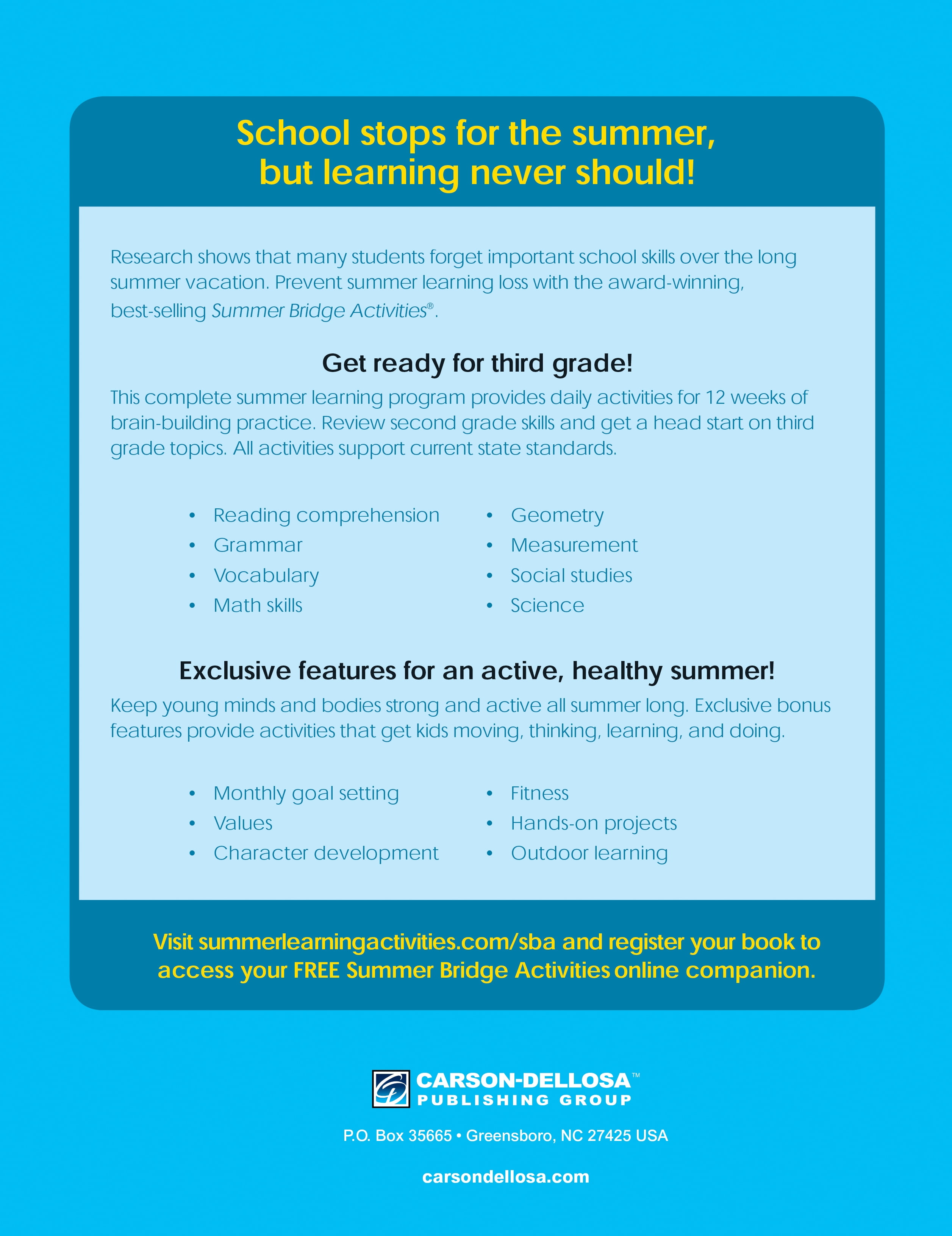 School stops for the summer, but learning never should!

Research shows that many students forget important school skills over the long summer vacation. Prevent summer learning loss with the award-winning, best-selling Summer Bridge Activities®.

Get ready for third grade!

This complete summer learning program provides daily activities for 12 weeks of brain-building practice. Review second grade skills and get a head start on third grade topics. All activities support current state standards.

• Reading comprehension
• Grammar
• Vocabulary
• Math skills

• Geometry
• Measurement
• Social studies
• Science

Exclusive features for an active, healthy summer!

Keep young minds and bodies strong and active all summer long. Exclusive bonus features provide activities that get kids moving, thinking, learning, and doing.

• Monthly goal setting
• Values
• Character development

• Fitness
• Hands-on projects
• Outdoor learning

Visit summerlearningactivities.com/sba and register your book to access your FREE Summer Bridge Activities online companion.

CARSON-DELLOSA™
PUBLISHING GROUP

P.O. Box 35665 • Greensboro, NC 27425 USA

carsondellosa.com